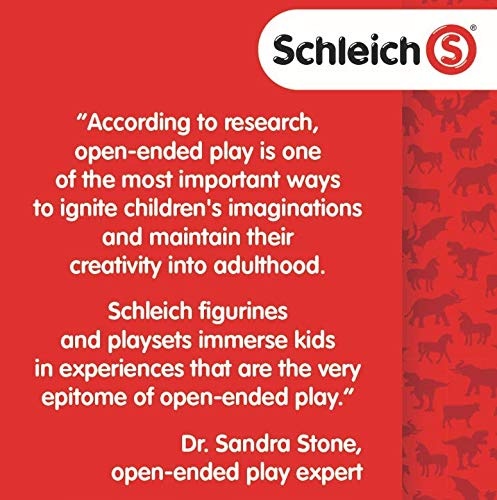 Schleich S®

"According to research, open-ended play is one of the most important ways to ignite children's imaginations and maintain their creativity into adulthood.

Schleich figurines and playsets immerse kids in experiences that are the very epitome of open-ended play."

Dr. Sandra Stone,
open-ended play expert